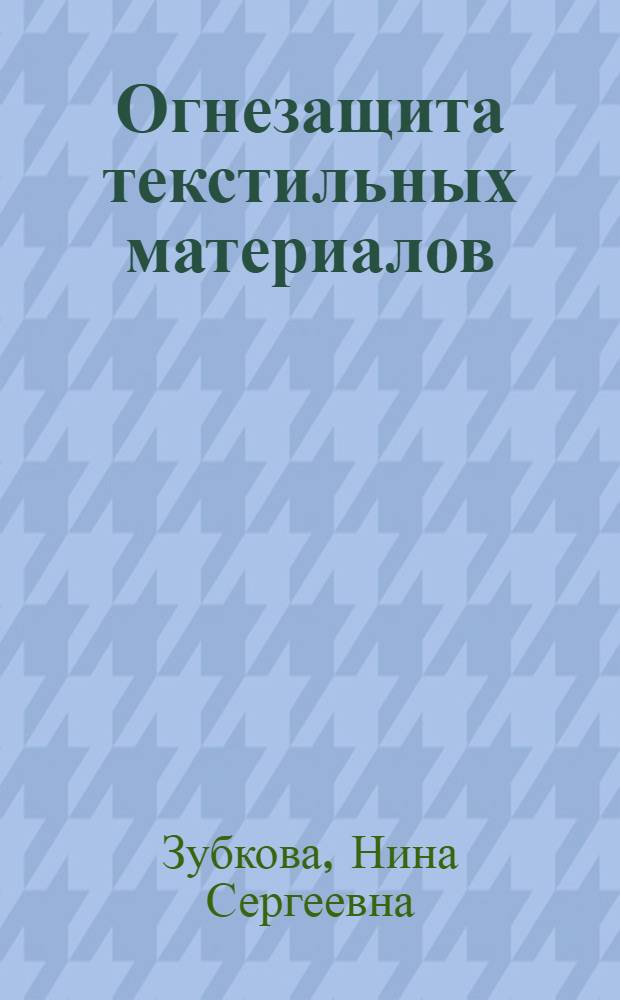 Огнезащита текстильных материалов

Зубкова, Нина Сергеевна